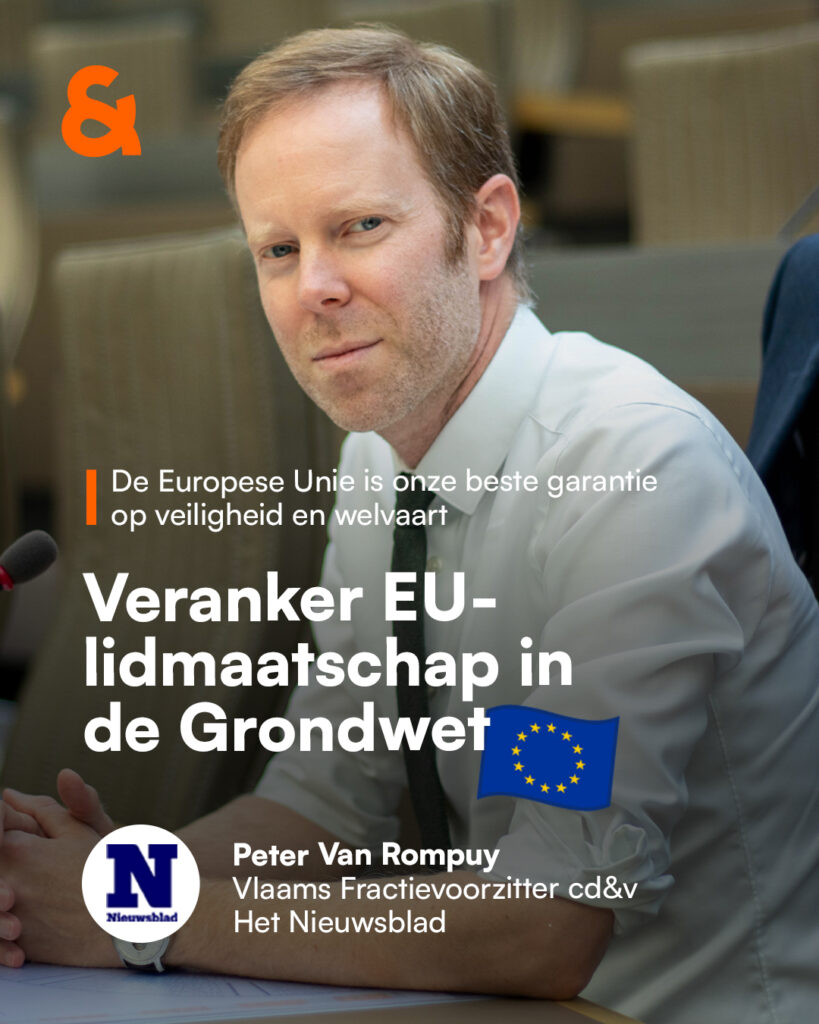 &

De Europese Unie is onze beste garantie op veiligheid en welvaart

Veranker EU-lidmaatschap in de Grondwet

N
Nieuwsblad

Peter Van Rompuy
Vlaams Fractievoorzitter cd&v
Het Nieuwsblad